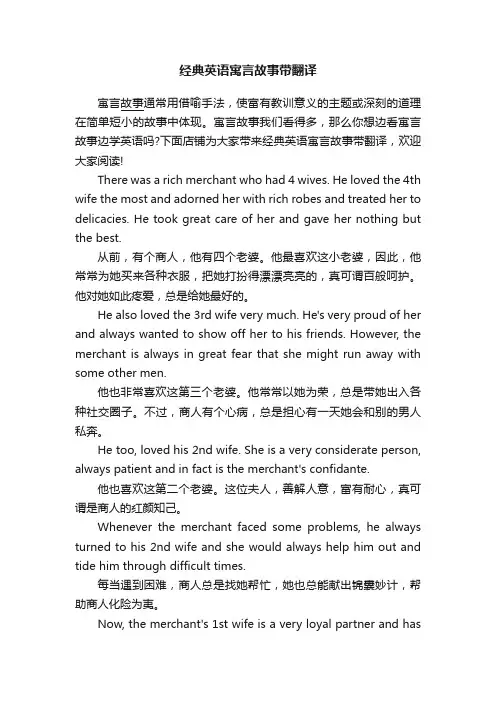 经典英语寓言故事带翻译

寓言故事通常用借喻手法，使富有教训意义的主题或深刻的道理在简单短小的故事中体现。寓言故事我们看得多，那么你想边看寓言故事边学英语吗?下面店铺为大家带来经典英语寓言故事带翻译，欢迎大家阅读!

There was a rich merchant who had 4 wives. He loved the 4th wife the most and adorned her with rich robes and treated her to delicacies. He took great care of her and gave her nothing but the best.

从前，有个商人，他有四个老婆。他最喜欢这小老婆，因此，他常常为她买来各种衣服，把她打扮得漂漂亮亮的，真可谓百般呵护。他对她如此疼爱，总是给她最好的。

He also loved the 3rd wife very much. He's very proud of her and always wanted to show off her to his friends. However, the merchant is always in great fear that she might run away with some other men.

他也非常喜欢这第三个老婆。他常常以她为荣，总是带她出入各种社交圈子。不过，商人有个心病，总是担心有一天她会和别的男人私奔。

He too, loved his 2nd wife. She is a very considerate person, always patient and in fact is the merchant's confidante.

他也喜欢这第二个老婆。这位夫人，善解人意，富有耐心，真可谓是商人的红颜知己。

Whenever the merchant faced some problems, he always turned to his 2nd wife and she would always help him out and tide him through difficult times.

每当遇到困难，商人总是找她帮忙，她也总能献出锦囊妙计，帮助商人化险为夷。

Now, the merchant's 1st wife is a very loyal partner and has